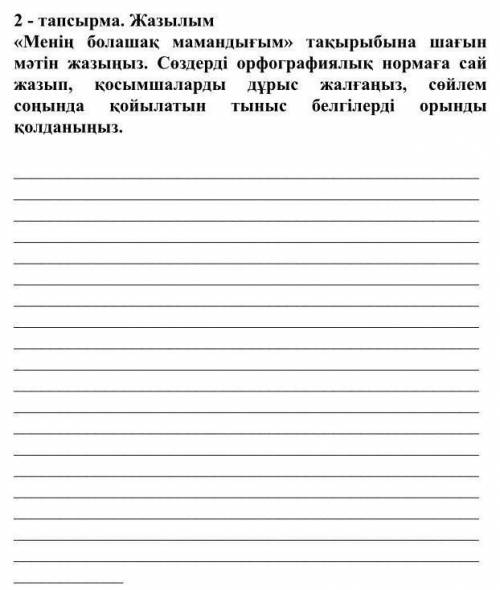 2 - тапсырма. Жазылым
«Менің болашақ мамандығым» тақырыбына шағын мәтін жазыңыз. Сөздерді орфографиялық нормаға сай жазып, қосымшаларды дұрыс жалғаңыз, сөйлем соңында қойылатын тыныс белгілерді орынды қолданыңыз.